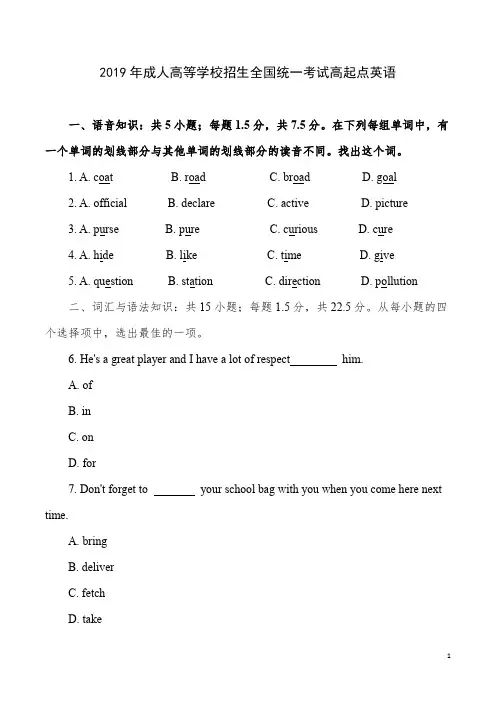 2019 年成人高等学校招生全国统一考试高起点英语

一、语音知识：共 5 小题；每题 1.5 分，共 7.5 分。在下列每组单词中，有一个单词的划线部分与其他单词的划线部分的读音不同。找出这个词。

1. A. coat B. road C. broad D. goal

2. A. official B. declare C. active D. picture

3. A. purse B. pure C. curious D. cure

4. A. hide B. like C. time D. give

5. A. question B. station C. direction D. pollution

二、词汇与语法知识：共 15 小题；每题 1.5 分，共 22.5 分。从每小题的四个选择项中，选出最佳的一项。

6. He's a great player and I have a lot of respect________ him.

A. of

B. in

C. on

D. for

7. Don't forget to _______ your school bag with you when you come here next time.

A. bring

B. deliver

C. fetch

D. take

1